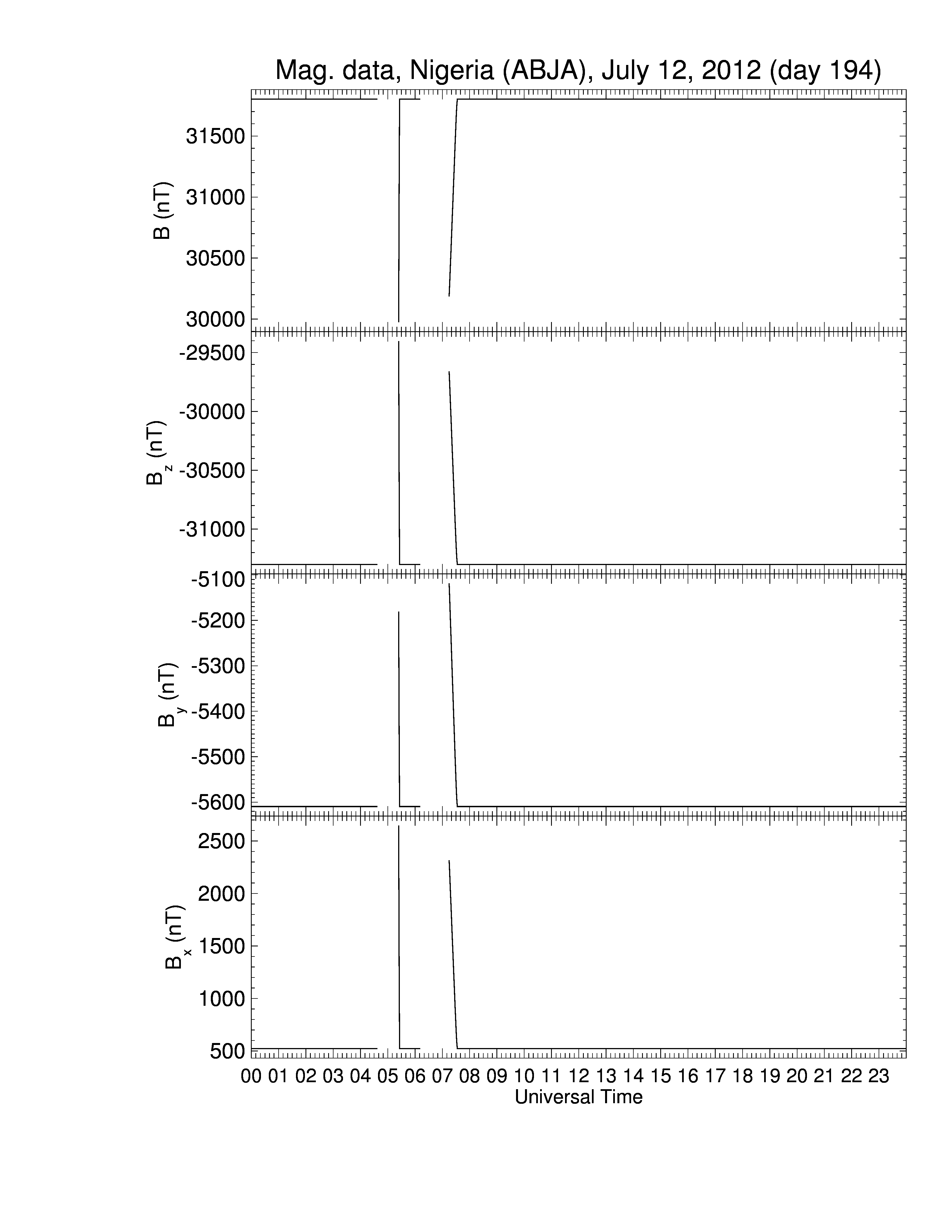 Mag. data, Nigeria (ABJA), July 12, 2012 (day 194)

B (nT)
31500
31000
30500
30000

$B_z$ (nT)
-29500
-30000
-30500
-31000

$B_y$ (nT)
-5100
-5200
-5300
-5400
-5500
-5600

$B_x$ (nT)
2500
2000
1500
1000
500

00 01 02 03 04 05 06 07 08 09 10 11 12 13 14 15 16 17 18 19 20 21 22 23
Universal Time